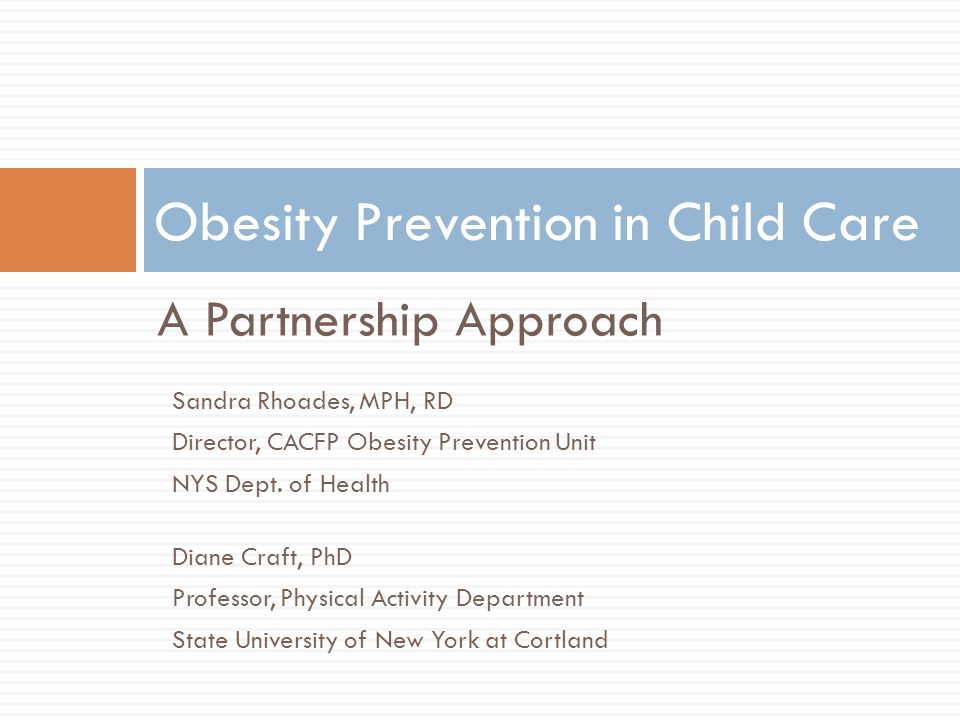 Obesity Prevention in Child Care

A Partnership Approach

Sandra Rhoades, MPH, RD
Director, CACFP Obesity Prevention Unit
NYS Dept. of Health

Diane Craft, PhD
Professor, Physical Activity Department
State University of New York at Cortland